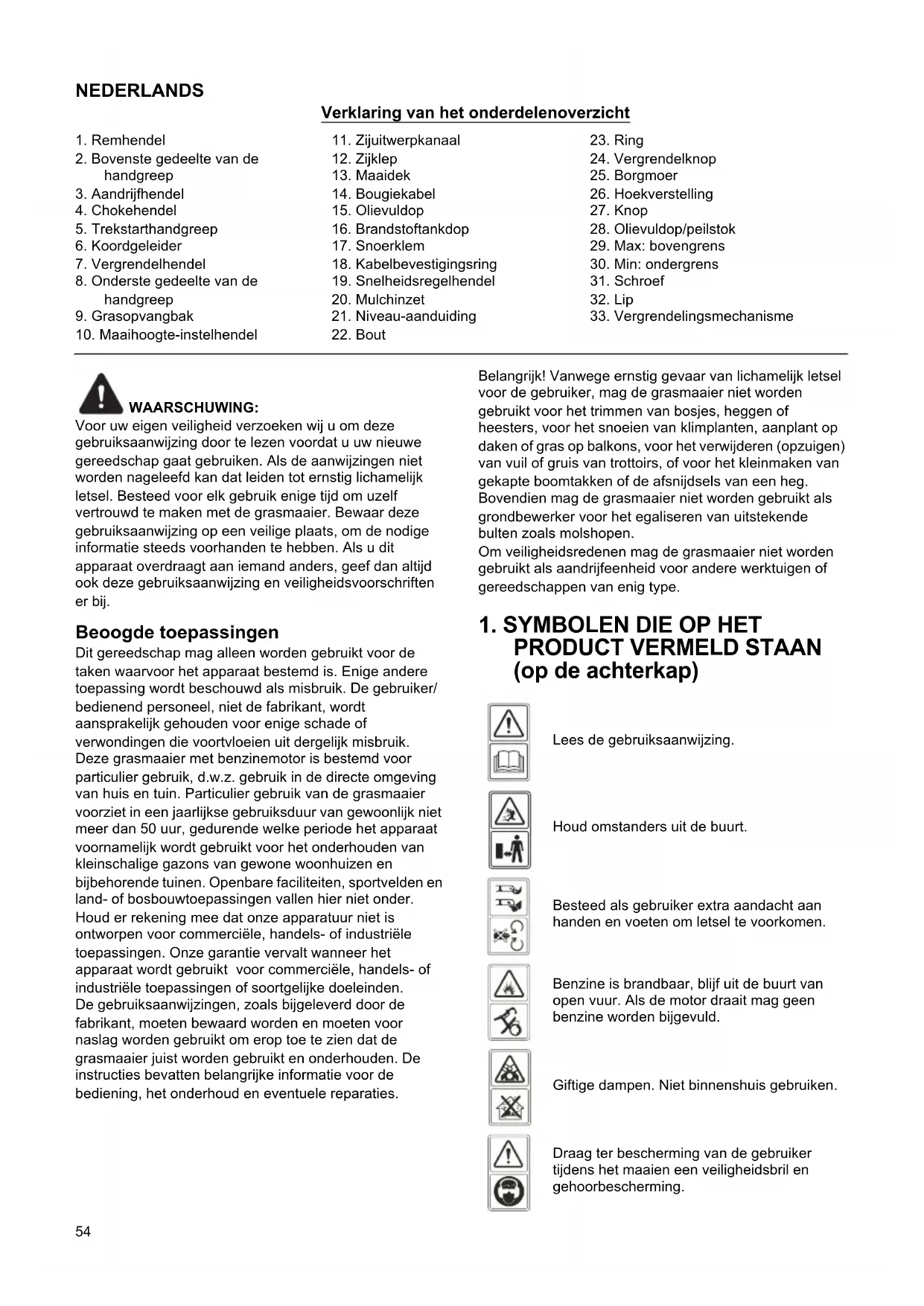 NEDERLANDS

Verklaring van het onderdelenoverzicht

1. Remhendel
2. Bovenste gedeelte van de handgreep
3. Aandrijfhendel
4. Chokehendel
5. Trekstarthandgreep
6. Koordgeleider
7. Vergrendelhendel
8. Onderste gedeelte van de handgreep
9. Grasopvangbak
10. Maaihoogte-instelhendel

11. Zijuitwerpkanaal
12. Zijklep
13. Maaidek
14. Bougiekabel
15. Olievuldop
16. Brandstoftankdop
17. Snoerklem
18. Kabelbevestigingsring
19. Snelheidsregelhendel
20. Mulchinzet
21. Niveau-aanduiding
22. Bout

23. Ring
24. Vergrendelknop
25. Borgmoer
26. Hoekverstelling
27. Knop
28. Olievuldop/peilstok
29. Max: bovengrens
30. Min: ondergrens
31. Schroef
32. Lip
33. Vergrendelingsmechanisme

WAARSCHUWING:
Voor uw eigen veiligheid verzoeken wij u om deze gebruiksaanwijzing door te lezen voordat u uw nieuwe gereedschap gaat gebruiken. Als de aanwijzingen niet worden nageleefd kan dat leiden tot ernstig lichamelijk letsel. Besteed voor elk gebruik enige tijd om uzelf vertrouwd te maken met de grasmaaier. Bewaar deze gebruiksaanwijzing op een veilige plaats, om de nodige informatie steeds voorhanden te hebben. Als u dit apparaat overdraagt aan iemand anders, geef dan altijd ook deze gebruiksaanwijzing en veiligheidsvoorschriften er bij.

Beoogde toepassingen
Dit gereedschap mag alleen worden gebruikt voor de taken waarvoor het apparaat bestemd is. Enige andere toepassing wordt beschouwd als misbruik. De gebruiker/ bedienend personeel, niet de fabrikant, wordt aansprakelijk gehouden voor enige schade of verwondingen die voortvloeien uit dergelijk misbruik. Deze grasmaaier met benzinemotor is bestemd voor particulier gebruik, d.w.z. gebruik in de directe omgeving van huis en tuin. Particulier gebruik van de grasmaaier voorziet in een jaarlijkse gebruiksduur van gewoonlijk niet meer dan 50 uur, gedurende welke periode het apparaat voornamelijk wordt gebruikt voor het onderhouden van kleinschalige gazons van gewone woonhuizen en bijbehorende tuinen. Openbare faciliteiten, sportvelden en land- of bosbouwtoepassingen vallen hier niet onder. Houd er rekening mee dat onze apparatuur niet is ontworpen voor commerciële, handels- of industriële toepassingen. Onze garantie vervalt wanneer het apparaat wordt gebruikt voor commerciële, handels- of industriële toepassingen of soortgelijke doeleinden.
De gebruiksaanwijzingen, zoals bijgeleverd door de fabrikant, moeten bewaard worden en moeten voor naslag worden gebruikt om erop toe te zien dat de grasmaaier juist worden gebruikt en onderhouden. De instructies bevatten belangrijke informatie voor de bediening, het onderhoud en eventuele reparaties.

Belangrijk! Vanwege ernstig gevaar van lichamelijk letsel voor de gebruiker, mag de grasmaaier niet worden gebruikt voor het trimmen van bosjes, heggen of heesters, voor het snoeien van klimplanten, aanplant op daken of gras op balkons, voor het verwijderen (opzuigen) van vuil of gruis van trottoirs, of voor het kleinmaken van gekapte boomtakken of de afsnijdsels van een heg. Bovendien mag de grasmaaier niet worden gebruikt als grondbewerker voor het egaliseren van uitstekende bulten zoals molshopen.
Om veiligheidsredenen mag de grasmaaier niet worden gebruikt als aandrijfeenheid voor andere werktuigen of gereedschappen van enig type.

1. SYMBOLEN DIE OP HET PRODUCT VERMELD STAAN (op de achterkap)

Lees de gebruiksaanwijzing.

Houd omstanders uit de buurt.

Besteed als gebruiker extra aandacht aan handen en voeten om letsel te voorkomen.

Benzine is brandbaar, blijf uit de buurt van open vuur. Als de motor draait mag geen benzine worden bijgevuld.

Giftige dampen. Niet binnenshuis gebruiken.

Draag ter bescherming van de gebruiker tijdens het maaien een veiligheidsbril en gehoorbescherming.

54